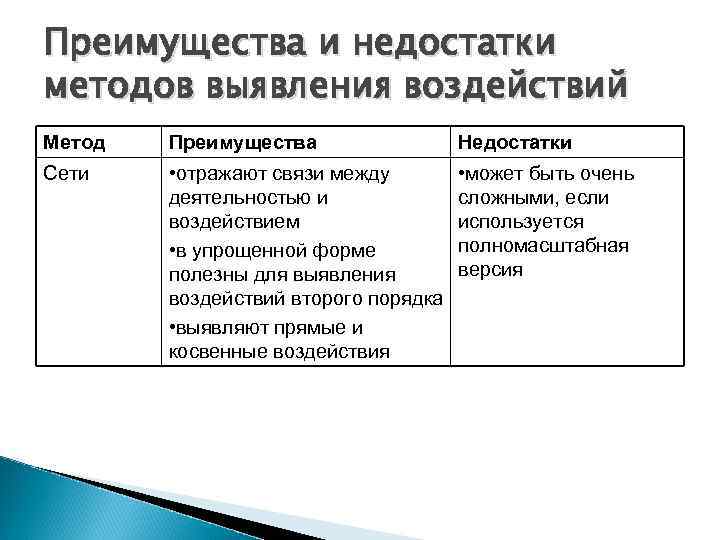 Преимущества и недостатки методов выявления воздействий

| Метод | Преимущества | Недостатки |
|---|---|---|
| Сети | •отражают связи между деятельностью и воздействием •в упрощенной форме полезны для выявления воздействий второго порядка •выявляют прямые и косвенные воздействия | •может быть очень сложными, если используется полномасштабная версия |